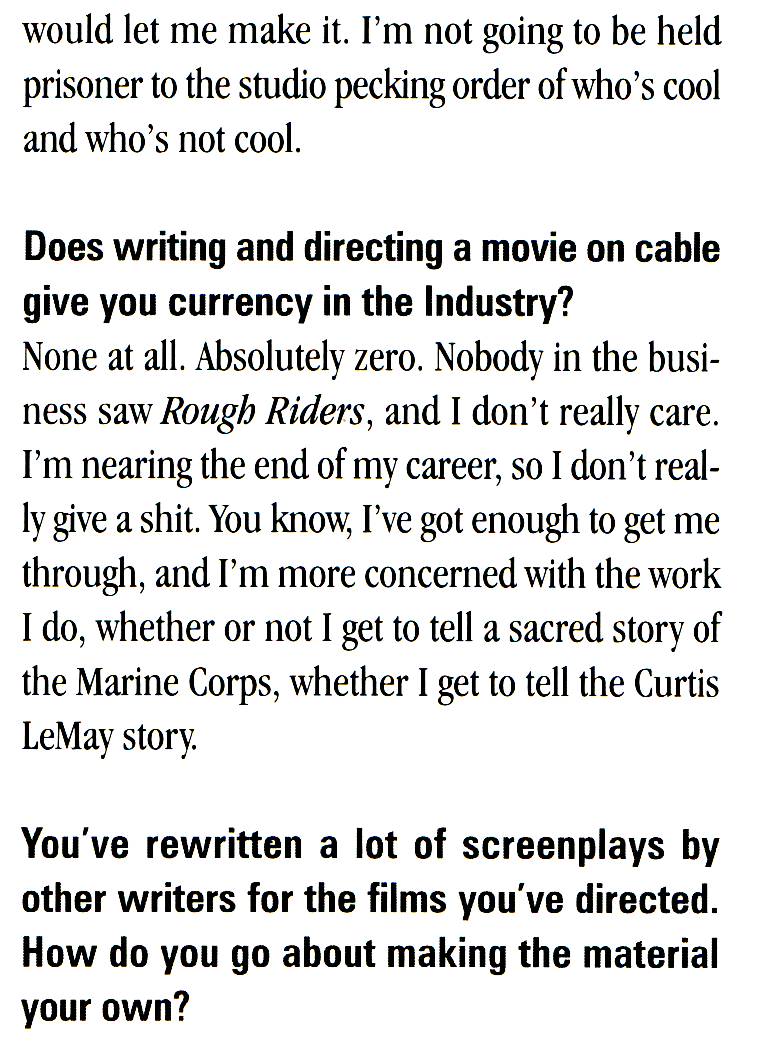 would let me make it. I'm not going to be held prisoner to the studio pecking order of who's cool and who's not cool.

Does writing and directing a movie on cable give you currency in the Industry?
None at all. Absolutely zero. Nobody in the business saw Rough Riders, and I don't really care. I'm nearing the end of my career, so I don't really give a shit. You know, I've got enough to get me through, and I'm more concerned with the work I do, whether or not I get to tell a sacred story of the Marine Corps, whether I get to tell the Curtis LeMay story.

You've rewritten a lot of screenplays by other writers for the films you've directed. How do you go about making the material your own?